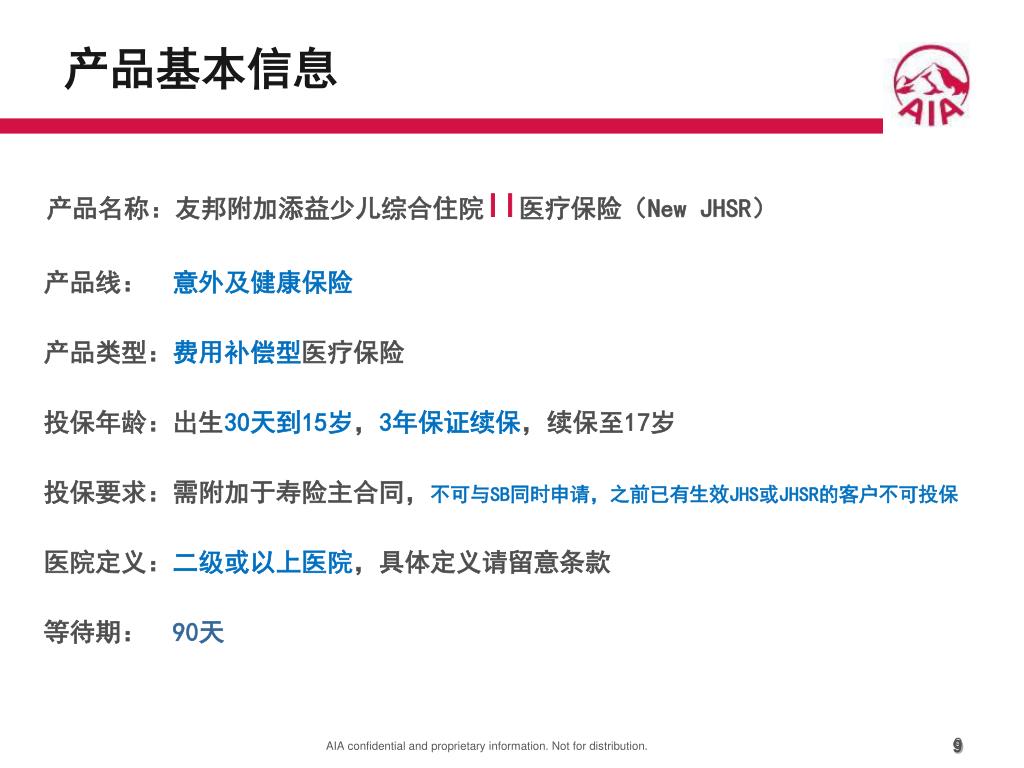 产品基本信息

AIA

产品名称：友邦附加添益少儿综合住院II医疗保险（New JHSR）

产品线： 意外及健康保险

产品类型：费用补偿型医疗保险

投保年龄：出生30天到15岁，3年保证续保，续保至17岁

投保要求：需附加于寿险主合同，不可与SB同时申请，之前已有生效JHS或JHSR的客户不可投保

医院定义：二级或以上医院，具体定义请留意条款

等待期： 90天

AIA confidential and proprietary information. Not for distribution.

9